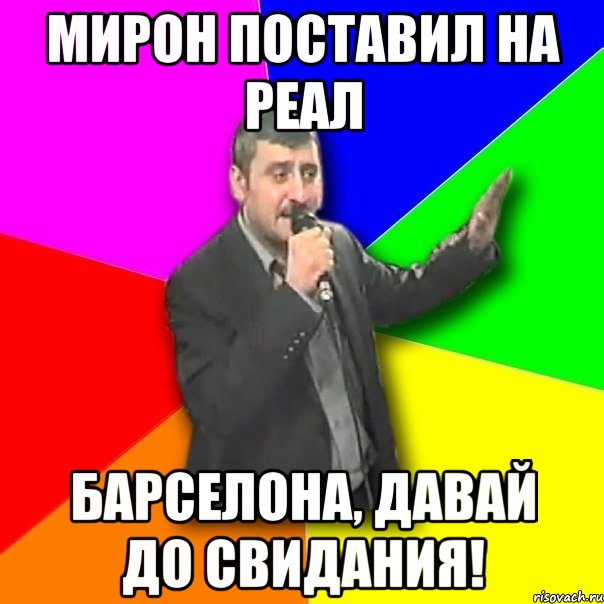 МИРОН ПОСТАВИЛ НА РЕАЛ

БАРСЕЛОНА, ДАВАЙ ДО СВИДАНИЯ!

risovach.ru